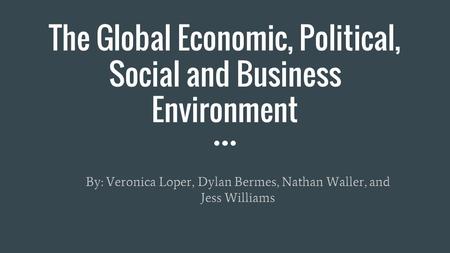 The Global Economic, Political, Social and Business Environment

By: Veronica Loper, Dylan Bermes, Nathan Waller, and Jess Williams